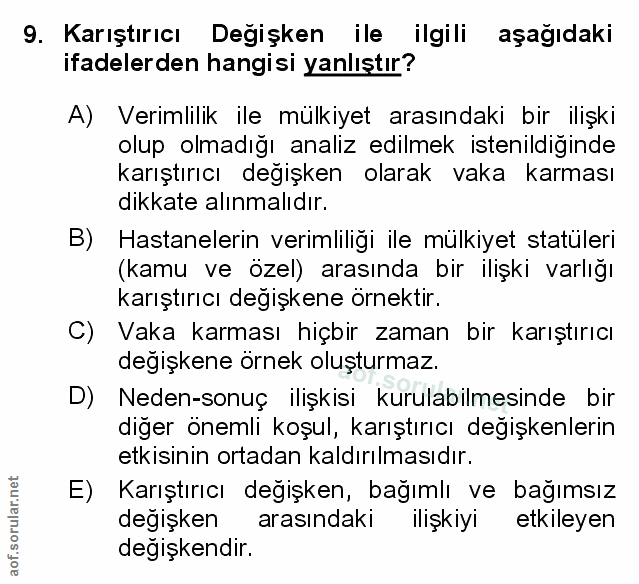 9. Karıştırıcı Değişken ile ilgili aşağıdaki ifadelerden hangisi yanlıştır?

A) Verimlilik ile mülkiyet arasındaki bir ilişki olup olmadığı analiz edilmek istenildiğinde karıştırıcı değişken olarak vaka karması dikkate alınmalıdır.

B) Hastanelerin verimliliği ile mülkiyet statüleri (kamu ve özel) arasında bir ilişki varlığı karıştırıcı değişkene örnektir.

C) Vaka karması hiçbir zaman bir karıştırıcı değişkene örnek oluşturmaz.

D) Neden-sonuç ilişkisi kurulabilmesinde bir diğer önemli koşul, karıştırıcı değişkenlerin etkisinin ortadan kaldırılmasıdır.

E) Karıştırıcı değişken, bağımlı ve bağımsız değişken arasındaki ilişkiyi etkileyen değişkendir.

aof.sorular.net

aof.sorular.net